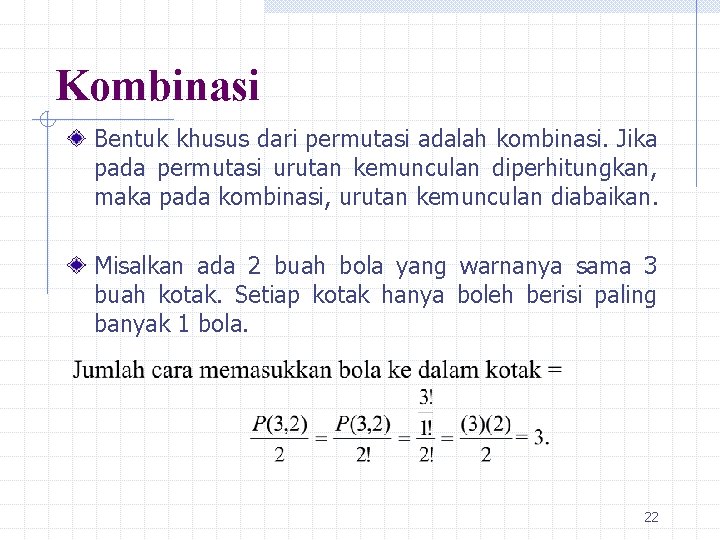 Kombinasi

Bentuk khusus dari permutasi adalah kombinasi. Jika pada permutasi urutan kemunculan diperhitungkan, maka pada kombinasi, urutan kemunculan diabaikan.

Misalkan ada 2 buah bola yang warnanya sama 3 buah kotak. Setiap kotak hanya boleh berisi paling banyak 1 bola.

Jumlah cara memasukkan bola ke dalam kotak =

$\frac{P(3,2)}{2} = \frac{P(3,2)}{2!} = \frac{\frac{3!}{1!}}{2!} = \frac{(3)(2)}{2} = 3.$

22